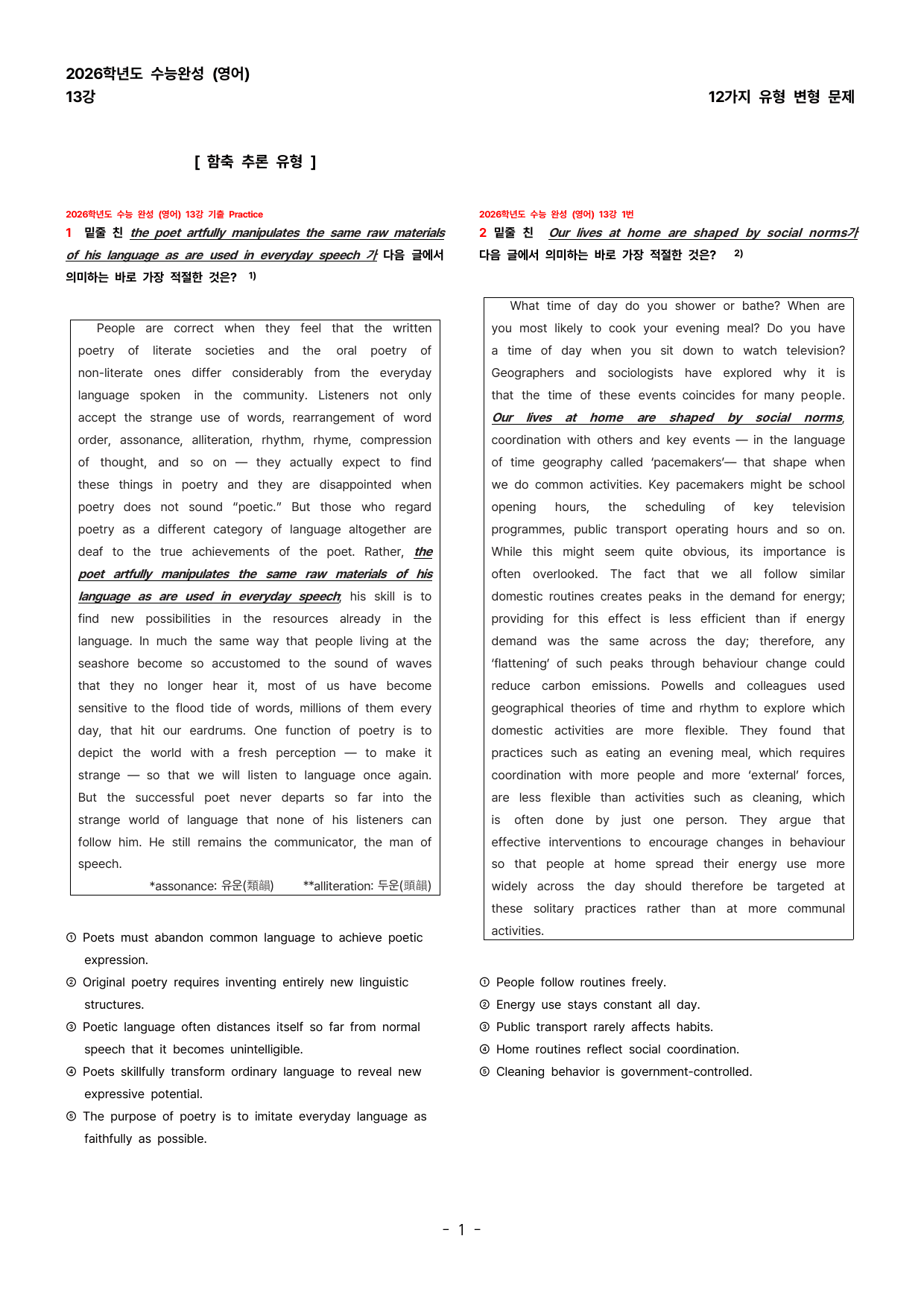 2026학년도 수능완성 (영어)
13강

12가지 유형 변형 문제

[ 함축 추론 유형 ]

2026학년도 수능 완성 (영어) 13강 기출 Practice

1 밑줄 친 the poet artfully manipulates the same raw materials of his language as are used in everyday speech 가 다음 글에서 의미하는 바로 가장 적절한 것은? $^{1)}$

People are correct when they feel that the written poetry of literate societies and the oral poetry of non-literate ones differ considerably from the everyday language spoken in the community. Listeners not only accept the strange use of words, rearrangement of word order, assonance, alliteration, rhythm, rhyme, compression of thought, and so on — they actually expect to find these things in poetry and they are disappointed when poetry does not sound "poetic." But those who regard poetry as a different category of language altogether are deaf to the true achievements of the poet. Rather, the poet artfully manipulates the same raw materials of his language as are used in everyday speech; his skill is to find new possibilities in the resources already in the language. In much the same way that people living at the seashore become so accustomed to the sound of waves that they no longer hear it, most of us have become sensitive to the flood tide of words, millions of them every day, that hit our eardrums. One function of poetry is to depict the world with a fresh perception — to make it strange — so that we will listen to language once again. But the successful poet never departs so far into the strange world of language that none of his listeners can follow him. He still remains the communicator, the man of speech.

*assonance: 유운(類韻) **alliteration: 두운(頭韻)

① Poets must abandon common language to achieve poetic expression.
② Original poetry requires inventing entirely new linguistic structures.
③ Poetic language often distances itself so far from normal speech that it becomes unintelligible.
④ Poets skillfully transform ordinary language to reveal new expressive potential.
⑤ The purpose of poetry is to imitate everyday language as faithfully as possible.

2026학년도 수능 완성 (영어) 13강 1번

2 밑줄 친 Our lives at home are shaped by social norms가 다음 글에서 의미하는 바로 가장 적절한 것은? $^{2)}$

What time of day do you shower or bathe? When are you most likely to cook your evening meal? Do you have a time of day when you sit down to watch television? Geographers and sociologists have explored why it is that the time of these events coincides for many people. Our lives at home are shaped by social norms, coordination with others and key events — in the language of time geography called 'pacemakers'— that shape when we do common activities. Key pacemakers might be school opening hours, the scheduling of key television programmes, public transport operating hours and so on. While this might seem quite obvious, its importance is often overlooked. The fact that we all follow similar domestic routines creates peaks in the demand for energy; providing for this effect is less efficient than if energy demand was the same across the day; therefore, any 'flattening' of such peaks through behaviour change could reduce carbon emissions. Powells and colleagues used geographical theories of time and rhythm to explore which domestic activities are more flexible. They found that practices such as eating an evening meal, which requires coordination with more people and more 'external' forces, are less flexible than activities such as cleaning, which is often done by just one person. They argue that effective interventions to encourage changes in behaviour so that people at home spread their energy use more widely across the day should therefore be targeted at these solitary practices rather than at more communal activities.

① People follow routines freely.
② Energy use stays constant all day.
③ Public transport rarely affects habits.
④ Home routines reflect social coordination.
⑤ Cleaning behavior is government-controlled.

- 1 -